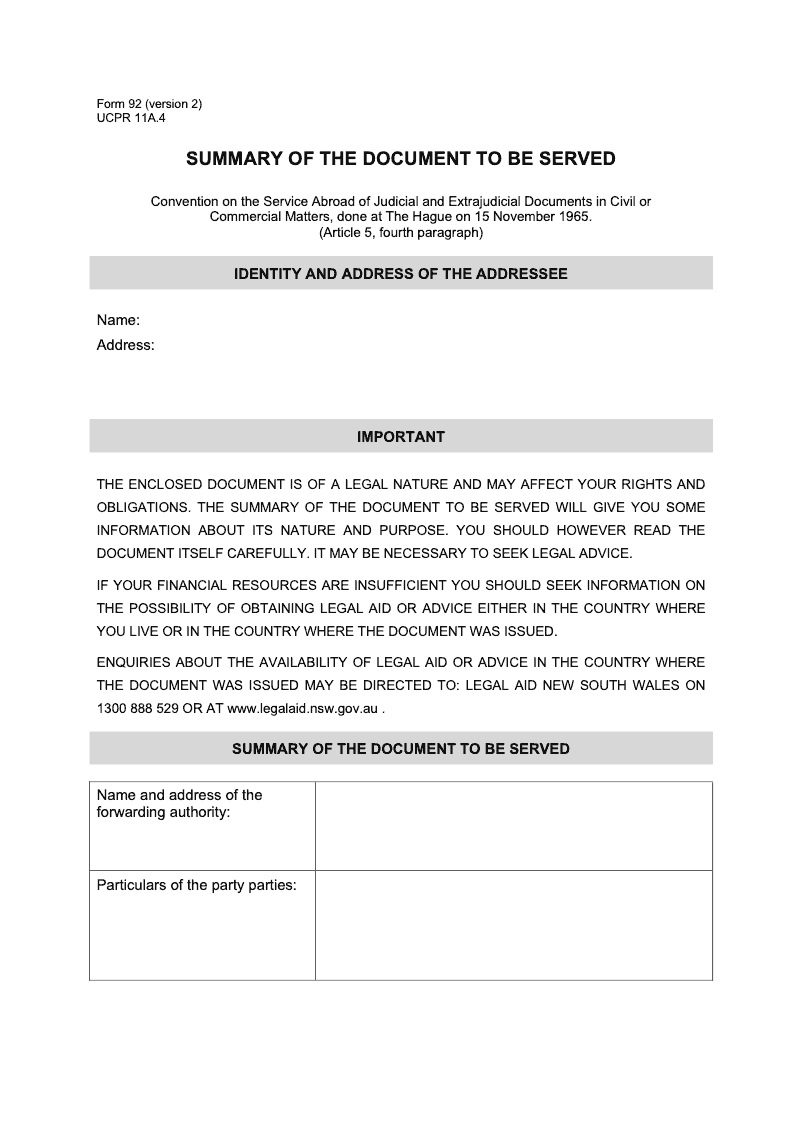 Form 92 (version 2)
UCPR 11A.4

SUMMARY OF THE DOCUMENT TO BE SERVED

Convention on the Service Abroad of Judicial and Extrajudicial Documents in Civil or Commercial Matters, done at The Hague on 15 November 1965.
(Article 5, fourth paragraph)

IDENTITY AND ADDRESS OF THE ADDRESSEE

Name:
Address:

IMPORTANT

THE ENCLOSED DOCUMENT IS OF A LEGAL NATURE AND MAY AFFECT YOUR RIGHTS AND OBLIGATIONS. THE SUMMARY OF THE DOCUMENT TO BE SERVED WILL GIVE YOU SOME INFORMATION ABOUT ITS NATURE AND PURPOSE. YOU SHOULD HOWEVER READ THE DOCUMENT ITSELF CAREFULLY. IT MAY BE NECESSARY TO SEEK LEGAL ADVICE.

IF YOUR FINANCIAL RESOURCES ARE INSUFFICIENT YOU SHOULD SEEK INFORMATION ON THE POSSIBILITY OF OBTAINING LEGAL AID OR ADVICE EITHER IN THE COUNTRY WHERE YOU LIVE OR IN THE COUNTRY WHERE THE DOCUMENT WAS ISSUED.

ENQUIRIES ABOUT THE AVAILABILITY OF LEGAL AID OR ADVICE IN THE COUNTRY WHERE THE DOCUMENT WAS ISSUED MAY BE DIRECTED TO: LEGAL AID NEW SOUTH WALES ON 1300 888 529 OR AT www.legalaid.nsw.gov.au .

SUMMARY OF THE DOCUMENT TO BE SERVED

| Name and address of the forwarding authority: | |
|---|---|
| Particulars of the party parties: | |